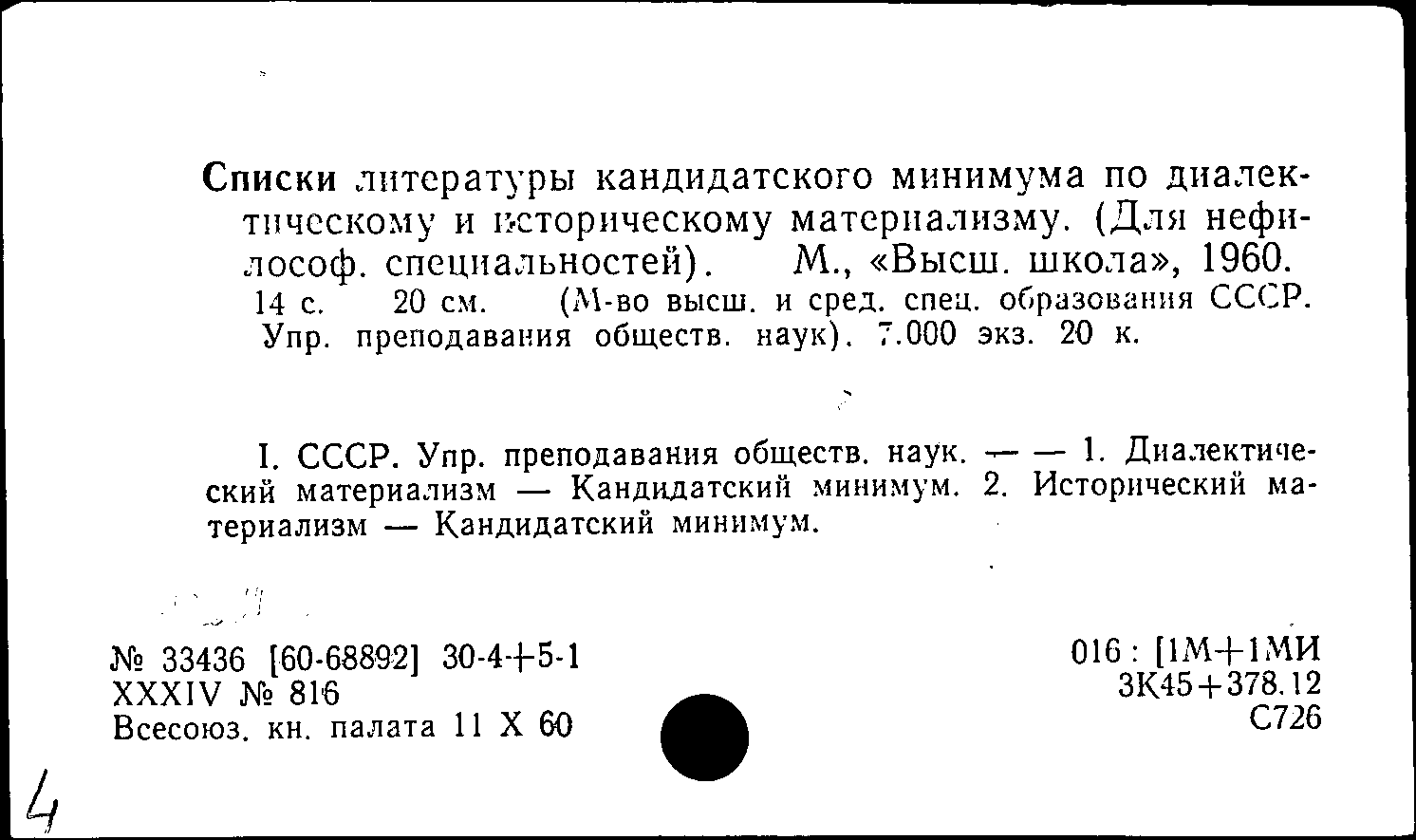 Списки литературы кандидатского минимума по диалектическому и историческому материализму. (Для нефилософ. специальностей). М., «Высш. школа», 1960. 14 с. 20 см. (М-во высш. и сред. спец. образования СССР. Упр. преподавания обществ. наук). 7.000 экз. 20 к.

I. СССР. Упр. преподавания обществ. наук. — — 1. Диалектический материализм — Кандидатский минимум. 2. Исторический материализм — Кандидатский минимум.

№ 33436 [60-68892] 30-4+5-1
XXXIV № 816
Всесоюз. кн. палата 11 X 60

016 : [1М+1МИ
3К45+378.12
С726

4